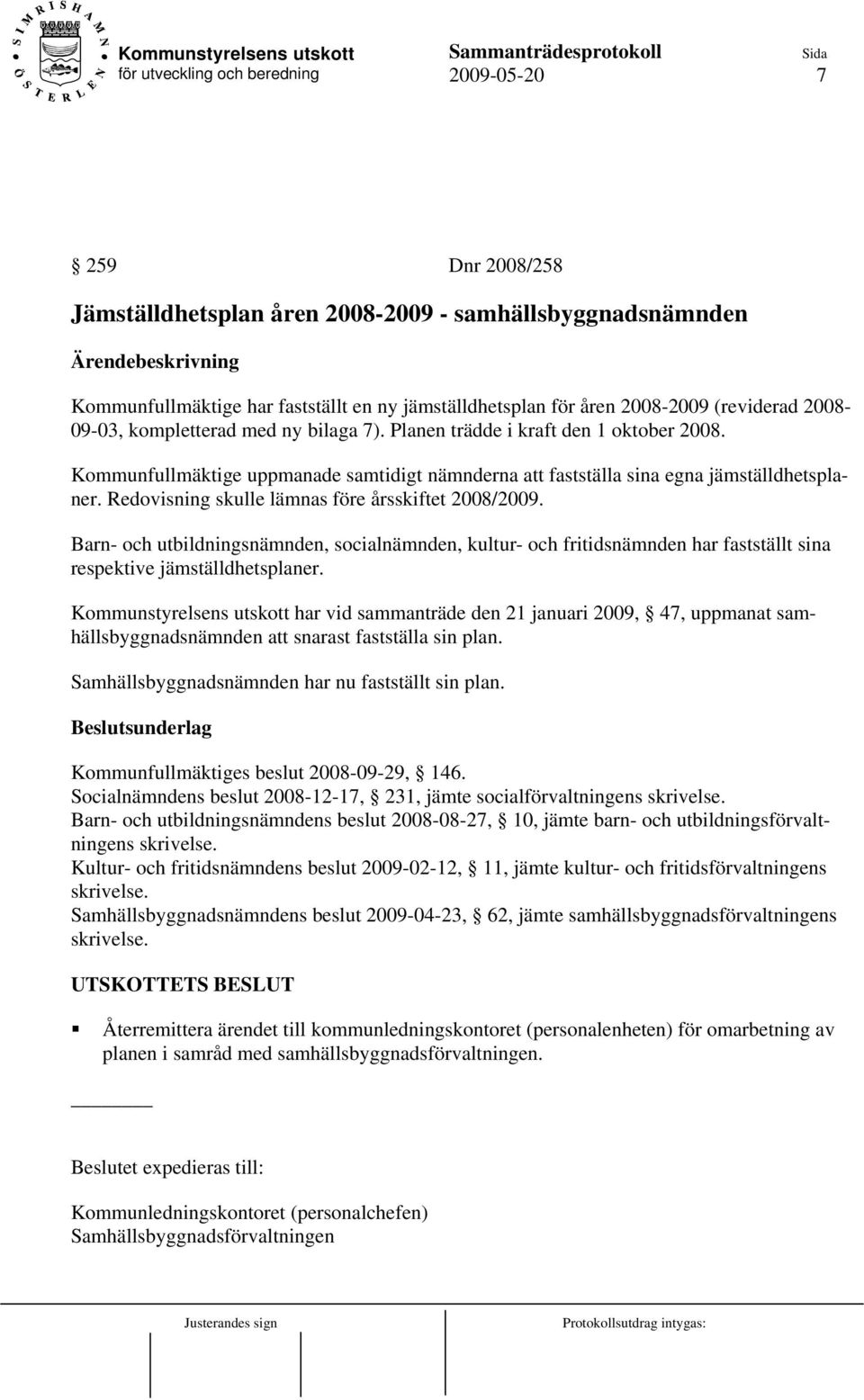 SIMRISHAMN ÖSTERLEN

Kommunstyrelsens utskott
för utveckling och beredning

Sammanträdesprotokoll
2009-05-20

Sida
7

§ 259 Dnr 2008/258

Jämställdhetsplan åren 2008-2009 - samhällsbyggnadsnämnden

Ärendebeskrivning

Kommunfullmäktige har fastställt en ny jämställdhetsplan för åren 2008-2009 (reviderad 2008-09-03, kompletterad med ny bilaga 7). Planen trädde i kraft den 1 oktober 2008.

Kommunfullmäktige uppmanade samtidigt nämnderna att fastställa sina egna jämställdhetsplaner. Redovisning skulle lämnas före årsskiftet 2008/2009.

Barn- och utbildningsnämnden, socialnämnden, kultur- och fritidsnämnden har fastställt sina respektive jämställdhetsplaner.

Kommunstyrelsens utskott har vid sammanträde den 21 januari 2009, § 47, uppmanat samhällsbyggnadsnämnden att snarast fastställa sin plan.

Samhällsbyggnadsnämnden har nu fastställt sin plan.

Beslutsunderlag

Kommunfullmäktiges beslut 2008-09-29, § 146.
Socialnämndens beslut 2008-12-17, § 231, jämte socialförvaltningens skrivelse.
Barn- och utbildningsnämndens beslut 2008-08-27, § 10, jämte barn- och utbildningsförvaltningens skrivelse.
Kultur- och fritidsnämndens beslut 2009-02-12, § 11, jämte kultur- och fritidsförvaltningens skrivelse.
Samhällsbyggnadsnämndens beslut 2009-04-23, § 62, jämte samhällsbyggnadsförvaltningens skrivelse.

UTSKOTTETS BESLUT

▪ Återremittera ärendet till kommunledningskontoret (personalenheten) för omarbetning av planen i samråd med samhällsbyggnadsförvaltningen.

Beslutet expedieras till:

Kommunledningskontoret (personalchefen)
Samhällsbyggnadsförvaltningen

Justerandes sign

Protokollsutdrag intygas: